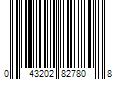 0 43202 82780 8